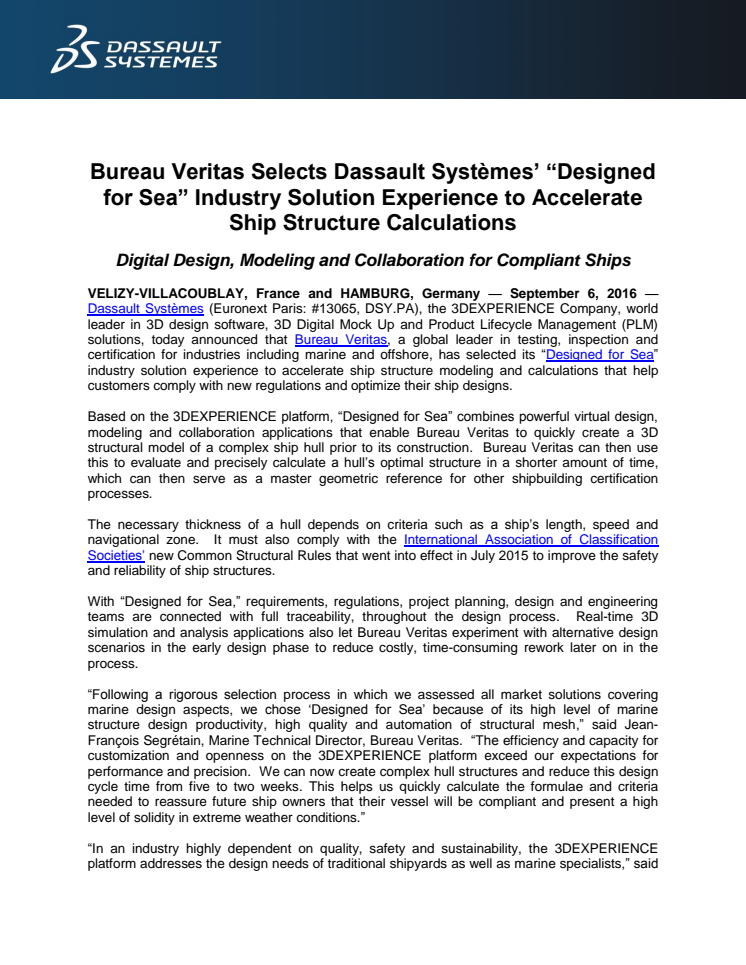 DASSAULT SYSTEMES

Bureau Veritas Selects Dassault Systèmes' "Designed for Sea" Industry Solution Experience to Accelerate Ship Structure Calculations

Digital Design, Modeling and Collaboration for Compliant Ships

VELIZY-VILLACOUBLAY, France and HAMBURG, Germany — September 6, 2016 — Dassault Systèmes (Euronext Paris: #13065, DSY.PA), the 3DEXPERIENCE Company, world leader in 3D design software, 3D Digital Mock Up and Product Lifecycle Management (PLM) solutions, today announced that Bureau Veritas, a global leader in testing, inspection and certification for industries including marine and offshore, has selected its "Designed for Sea" industry solution experience to accelerate ship structure modeling and calculations that help customers comply with new regulations and optimize their ship designs.

Based on the 3DEXPERIENCE platform, "Designed for Sea" combines powerful virtual design, modeling and collaboration applications that enable Bureau Veritas to quickly create a 3D structural model of a complex ship hull prior to its construction. Bureau Veritas can then use this to evaluate and precisely calculate a hull's optimal structure in a shorter amount of time, which can then serve as a master geometric reference for other shipbuilding certification processes.

The necessary thickness of a hull depends on criteria such as a ship's length, speed and navigational zone. It must also comply with the International Association of Classification Societies' new Common Structural Rules that went into effect in July 2015 to improve the safety and reliability of ship structures.

With "Designed for Sea," requirements, regulations, project planning, design and engineering teams are connected with full traceability, throughout the design process. Real-time 3D simulation and analysis applications also let Bureau Veritas experiment with alternative design scenarios in the early design phase to reduce costly, time-consuming rework later on in the process.

"Following a rigorous selection process in which we assessed all market solutions covering marine design aspects, we chose 'Designed for Sea' because of its high level of marine structure design productivity, high quality and automation of structural mesh," said Jean-François Segrétain, Marine Technical Director, Bureau Veritas. "The efficiency and capacity for customization and openness on the 3DEXPERIENCE platform exceed our expectations for performance and precision. We can now create complex hull structures and reduce this design cycle time from five to two weeks. This helps us quickly calculate the formulae and criteria needed to reassure future ship owners that their vessel will be compliant and present a high level of solidity in extreme weather conditions."

"In an industry highly dependent on quality, safety and sustainability, the 3DEXPERIENCE platform addresses the design needs of traditional shipyards as well as marine specialists," said